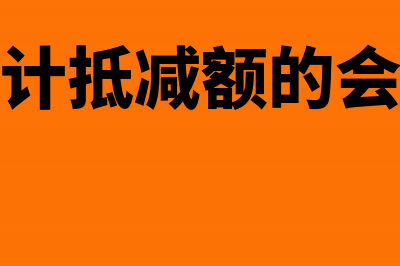 计抵减额的会